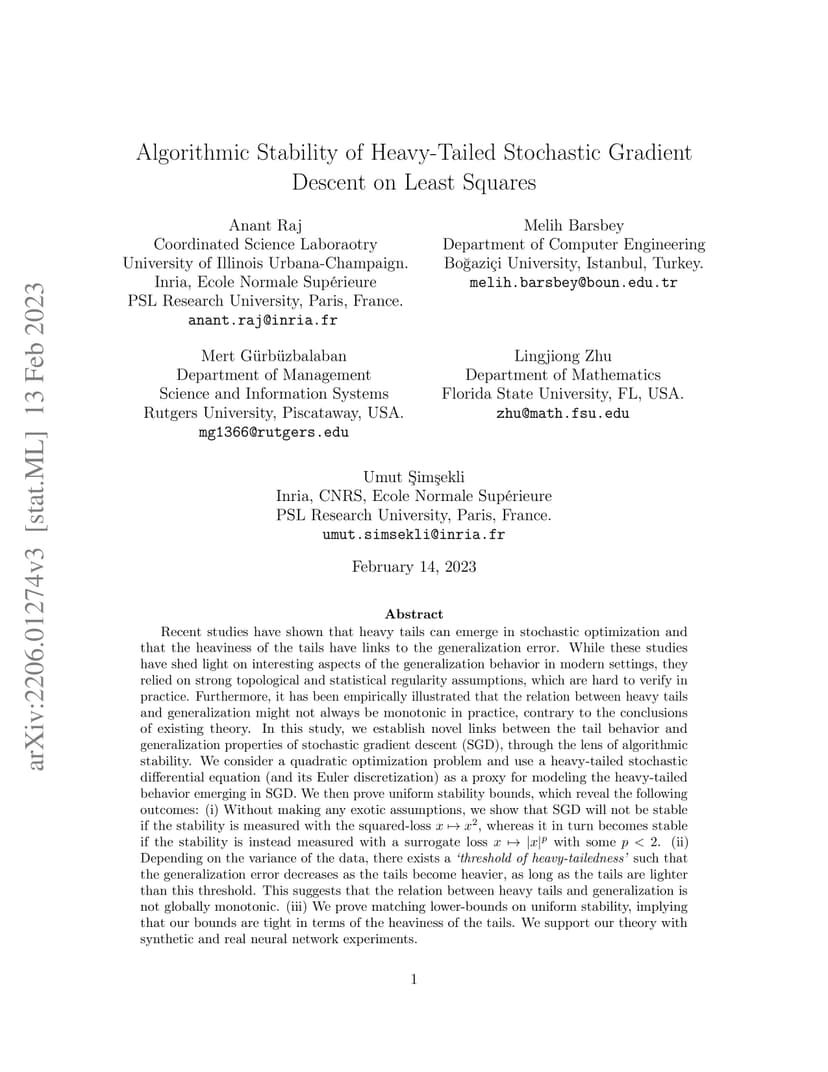 arXiv:2206.01274v3 [stat.ML] 13 Feb 2023

Algorithmic Stability of Heavy-Tailed Stochastic Gradient Descent on Least Squares

Anant Raj
Coordinated Science Laboraotry
University of Illinois Urbana-Champaign.
Inria, Ecole Normale Supérieure
PSL Research University, Paris, France.
anant.raj@inria.fr

Melih Barsbey
Department of Computer Engineering
Boğaziçi University, Istanbul, Turkey.
melih.barsbey@boun.edu.tr

Mert Gürbüzbalaban
Department of Management
Science and Information Systems
Rutgers University, Piscataway, USA.
mg1366@rutgers.edu

Lingjiong Zhu
Department of Mathematics
Florida State University, FL, USA.
zhu@math.fsu.edu

Umut Şimşekli
Inria, CNRS, Ecole Normale Supérieure
PSL Research University, Paris, France.
umut.simsekli@inria.fr

February 14, 2023

Abstract

Recent studies have shown that heavy tails can emerge in stochastic optimization and that the heaviness of the tails have links to the generalization error. While these studies have shed light on interesting aspects of the generalization behavior in modern settings, they relied on strong topological and statistical regularity assumptions, which are hard to verify in practice. Furthermore, it has been empirically illustrated that the relation between heavy tails and generalization might not always be monotonic in practice, contrary to the conclusions of existing theory. In this study, we establish novel links between the tail behavior and generalization properties of stochastic gradient descent (SGD), through the lens of algorithmic stability. We consider a quadratic optimization problem and use a heavy-tailed stochastic differential equation (and its Euler discretization) as a proxy for modeling the heavy-tailed behavior emerging in SGD. We then prove uniform stability bounds, which reveal the following outcomes: (i) Without making any exotic assumptions, we show that SGD will not be stable if the stability is measured with the squared-loss $x \mapsto x^2$, whereas it in turn becomes stable if the stability is instead measured with a surrogate loss $x \mapsto |x|^p$ with some $p < 2$. (ii) Depending on the variance of the data, there exists a 'threshold of heavy-tailedness' such that the generalization error decreases as the tails become heavier, as long as the tails are lighter than this threshold. This suggests that the relation between heavy tails and generalization is not globally monotonic. (iii) We prove matching lower-bounds on uniform stability, implying that our bounds are tight in terms of the heaviness of the tails. We support our theory with synthetic and real neural network experiments.

1